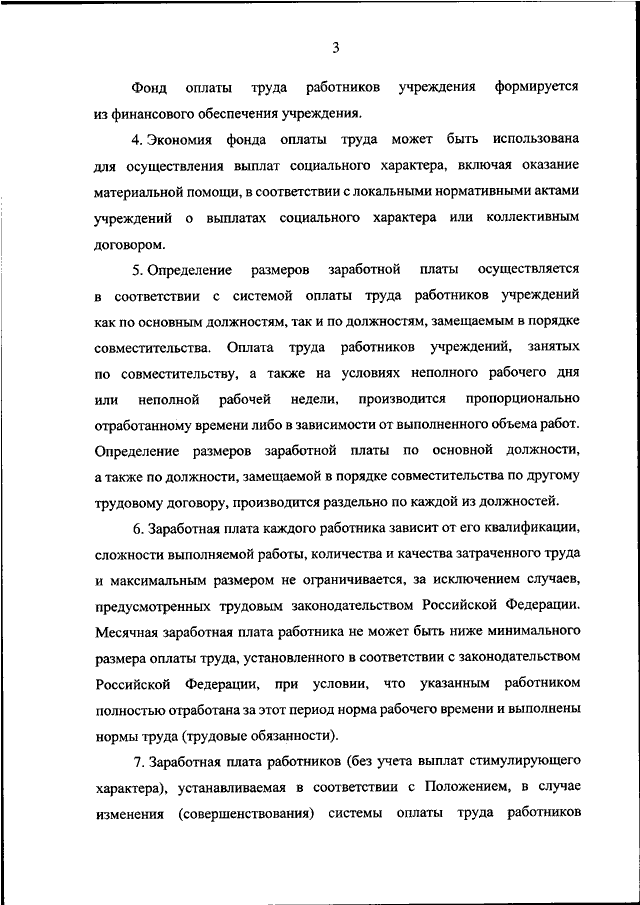 3

Фонд оплаты труда работников учреждения формируется из финансового обеспечения учреждения.

4. Экономия фонда оплаты труда может быть использована для осуществления выплат социального характера, включая оказание материальной помощи, в соответствии с локальными нормативными актами учреждений о выплатах социального характера или коллективным договором.

5. Определение размеров заработной платы осуществляется в соответствии с системой оплаты труда работников учреждений как по основным должностям, так и по должностям, замещаемым в порядке совместительства. Оплата труда работников учреждений, занятых по совместительству, а также на условиях неполного рабочего дня или неполной рабочей недели, производится пропорционально отработанному времени либо в зависимости от выполненного объема работ. Определение размеров заработной платы по основной должности, а также по должности, замещаемой в порядке совместительства по другому трудовому договору, производится раздельно по каждой из должностей.

6. Заработная плата каждого работника зависит от его квалификации, сложности выполняемой работы, количества и качества затраченного труда и максимальным размером не ограничивается, за исключением случаев, предусмотренных трудовым законодательством Российской Федерации. Месячная заработная плата работника не может быть ниже минимального размера оплаты труда, установленного в соответствии с законодательством Российской Федерации, при условии, что указанным работником полностью отработана за этот период норма рабочего времени и выполнены нормы труда (трудовые обязанности).

7. Заработная плата работников (без учета выплат стимулирующего характера), устанавливаемая в соответствии с Положением, в случае изменения (совершенствования) системы оплаты труда работников